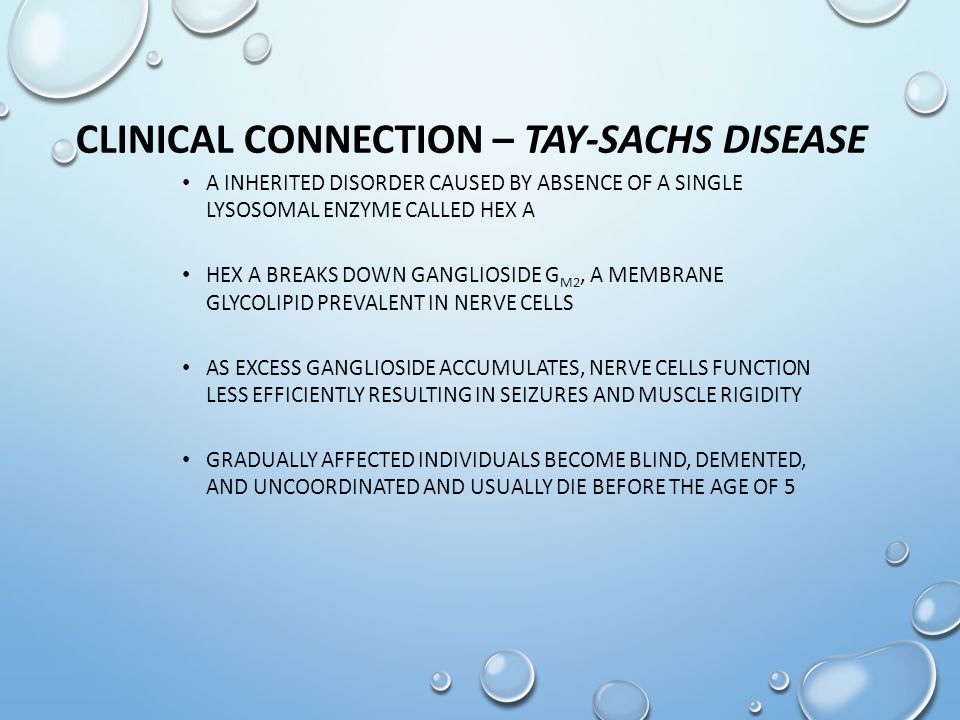 CLINICAL CONNECTION – TAY-SACHS DISEASE

• A INHERITED DISORDER CAUSED BY ABSENCE OF A SINGLE LYSOSOMAL ENZYME CALLED HEX A

• HEX A BREAKS DOWN GANGLIOSIDE $G_{M2}$, A MEMBRANE GLYCOLIPID PREVALENT IN NERVE CELLS

• AS EXCESS GANGLIOSIDE ACCUMULATES, NERVE CELLS FUNCTION LESS EFFICIENTLY RESULTING IN SEIZURES AND MUSCLE RIGIDITY

• GRADUALLY AFFECTED INDIVIDUALS BECOME BLIND, DEMENTED, AND UNCOORDINATED AND USUALLY DIE BEFORE THE AGE OF 5